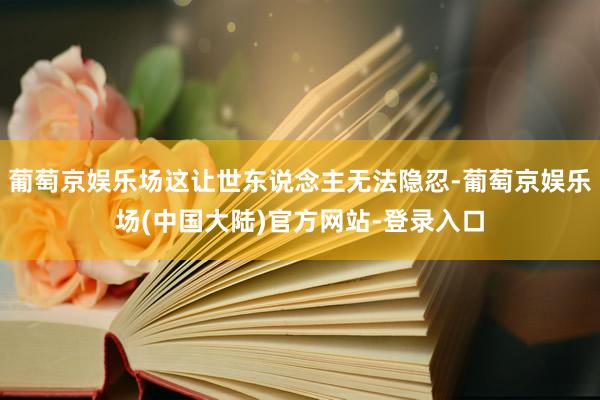 葡萄京娱乐场这让世东说念主无法隐忍-葡萄京娱乐场(中国大陆)官方网站-登录入口